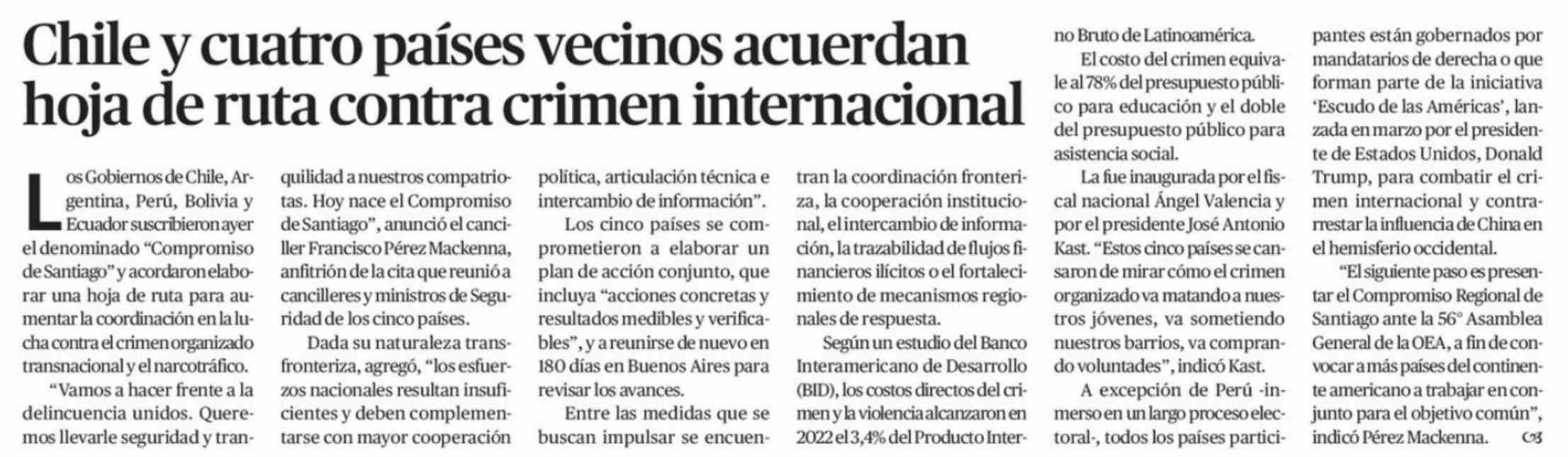 Chile y cuatro países vecinos acuerdan hoja de ruta contra crimen internacional

Los Gobiernos de Chile, Argentina, Perú, Bolivia y Ecuador suscribieron ayer el denominado "Compromiso de Santiago" y acordaron elaborar una hoja de ruta para aumentar la coordinación en la lucha contra el crimen organizado transnacional y el narcotráfico.

"Vamos a hacer frente a la delincuencia unidos. Queremos llevarle seguridad y tranquilidad a nuestros compatriotas. Hoy nace el Compromiso de Santiago", anunció el canciller Francisco Pérez Mackenna, anfitrión de la cita que reunió a cancilleres y ministros de Seguridad de los cinco países.

Dada su naturaleza transfronteriza, agregó, "los esfuerzos nacionales resultan insuficientes y deben complementarse con mayor cooperación política, articulación técnica e intercambio de información".

Los cinco países se comprometieron a elaborar un plan de acción conjunto, que incluya "acciones concretas y resultados medibles y verificables", y a reunirse de nuevo en 180 días en Buenos Aires para revisar los avances.

Entre las medidas que se buscan impulsar se encuentran la coordinación fronteriza, la cooperación institucional, el intercambio de información, la trazabilidad de flujos financieros ilícitos o el fortalecimiento de mecanismos regionales de respuesta.

Según un estudio del Banco Interamericano de Desarrollo (BID), los costos directos del crimen y la violencia alcanzaron en 2022 el 3,4% del Producto Interno Bruto de Latinoamérica.

El costo del crimen equivale al 78% del presupuesto público para educación y el doble del presupuesto público para asistencia social.

La fue inaugurada por el fiscal nacional Ángel Valencia y por el presidente José Antonio Kast. "Estos cinco países se cansaron de mirar cómo el crimen organizado va matando a nuestros jóvenes, va sometiendo nuestros barrios, va comprando voluntades", indicó Kast.

A excepción de Perú -inmerso en un largo proceso electoral-, todos los países participantes están gobernados por mandatarios de derecha o que forman parte de la iniciativa 'Escudo de las Américas', lanzada en marzo por el presidente de Estados Unidos, Donald Trump, para combatir el crimen internacional y contrarrestar la influencia de China en el hemisferio occidental.

"El siguiente paso es presentar el Compromiso Regional de Santiago ante la 56° Asamblea General de la OEA, a fin de convocar a más países del continente americano a trabajar en conjunto para el objetivo común", indicó Pérez Mackenna.